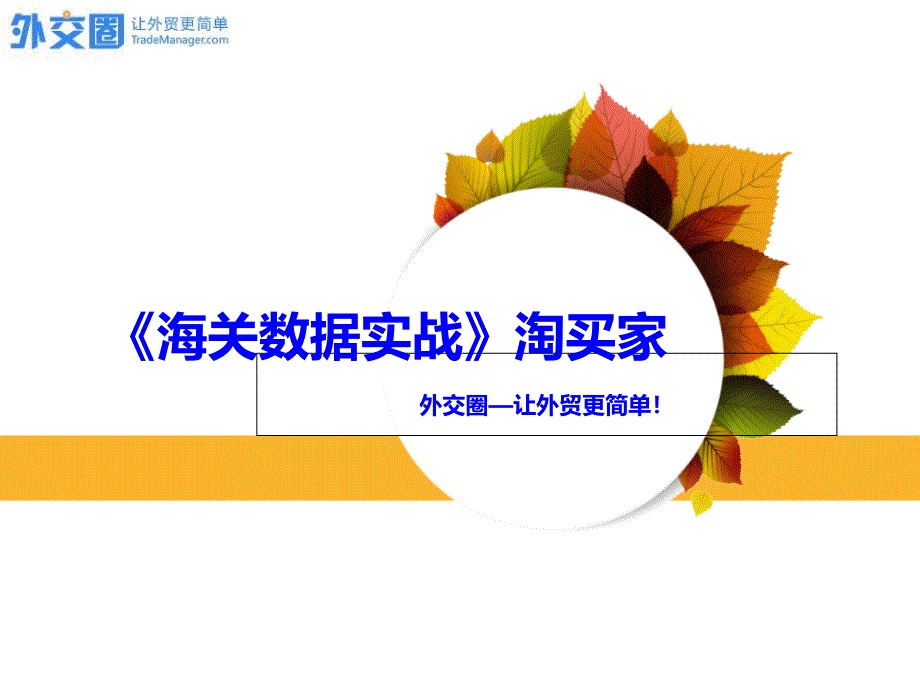 外交圈 让外贸更简单
TradeManager.com

《海关数据实战》淘买家

外交圈—让外贸更简单！